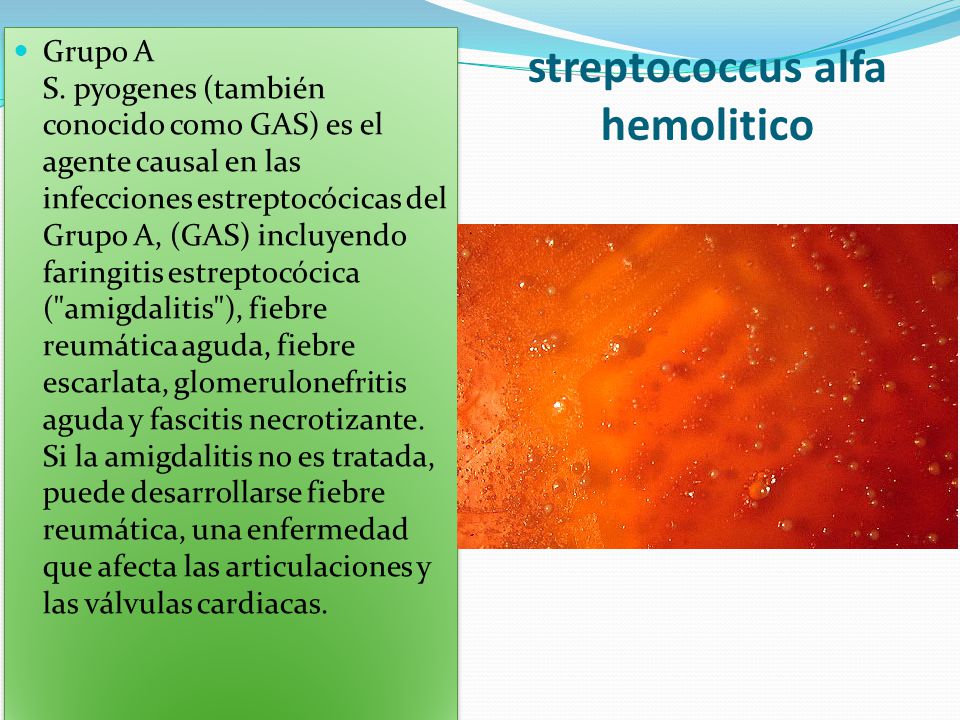 streptococcus alfa hemolitico

Grupo A
S. pyogenes (también conocido como GAS) es el agente causal en las infecciones estreptocócicas del Grupo A, (GAS) incluyendo faringitis estreptocócica ("amigdalitis"), fiebre reumática aguda, fiebre escarlata, glomerulonefritis aguda y fascitis necrotizante. Si la amigdalitis no es tratada, puede desarrollarse fiebre reumática, una enfermedad que afecta las articulaciones y las válvulas cardiacas.